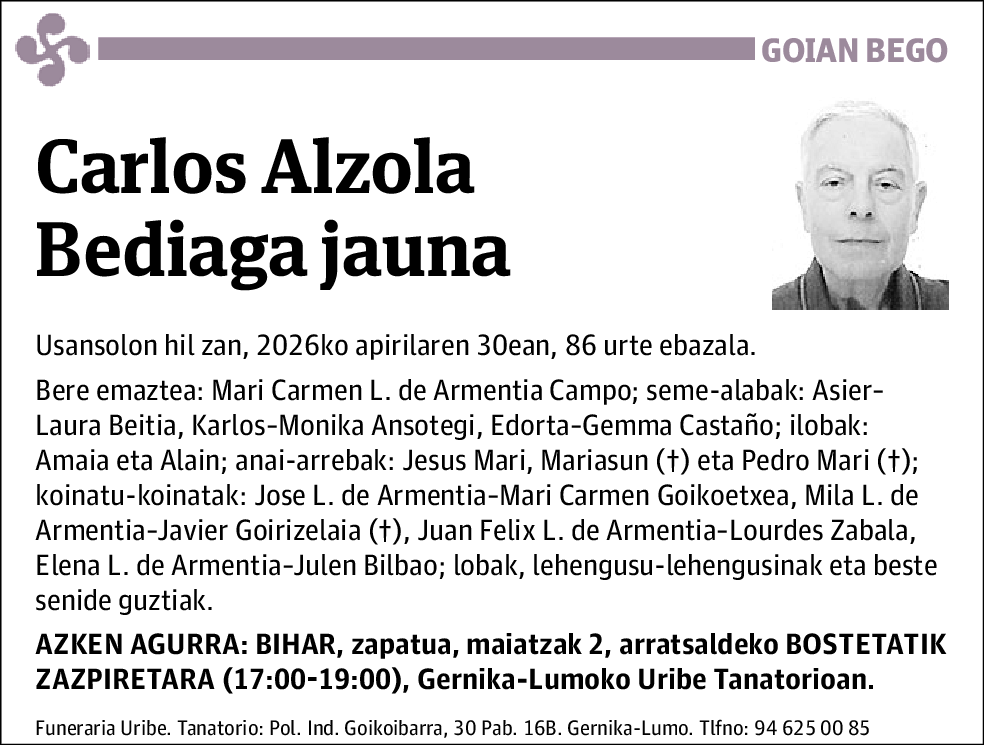 GOIAN BEGO

Carlos Alzola Bediaga jauna

Usansolon hil zan, 2026ko apirilaren 30ean, 86 urte ebazala.

Bere emaztea: Mari Carmen L. de Armentia Campo; seme-alabak: Asier-Laura Beitia, Karlos-Monika Ansotegi, Edorta-Gemma Castaño; ilobak: Amaia eta Alain; anai-arrebak: Jesus Mari, Mariasun (†) eta Pedro Mari (†); koinatu-koinatak: Jose L. de Armentia-Mari Carmen Goikoetxea, Mila L. de Armentia-Javier Goirizelaia (†), Juan Felix L. de Armentia-Lourdes Zabala, Elena L. de Armentia-Julen Bilbao; lobak, lehengusu-lehengusinak eta beste senide guztiak.

AZKEN AGURRA: BIHAR, zapatua, maiatzak 2, arratsaldeko BOSTETATIK ZAZPIRETARA (17:00-19:00), Gernika-Lumoko Uribe Tanatorioan.

Funeraria Uribe. Tanatorio: Pol. Ind. Goikoibarra, 30 Pab. 16B. Gernika-Lumo. Tlfno: 94 625 00 85